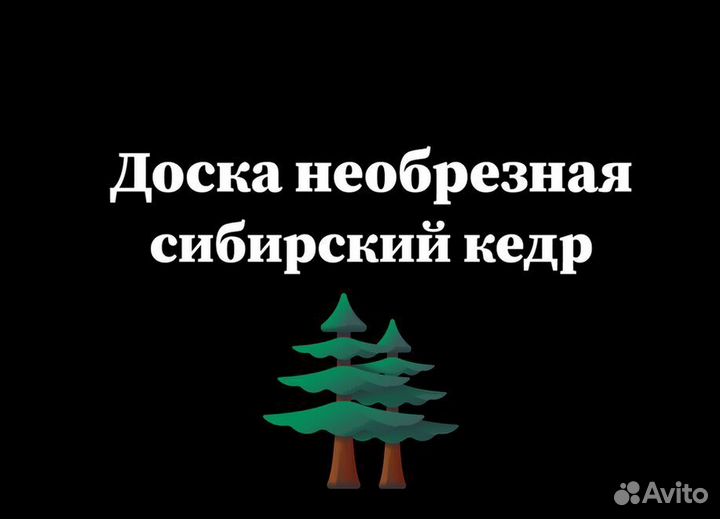 Доска необрезная сибирский кедр

Avito